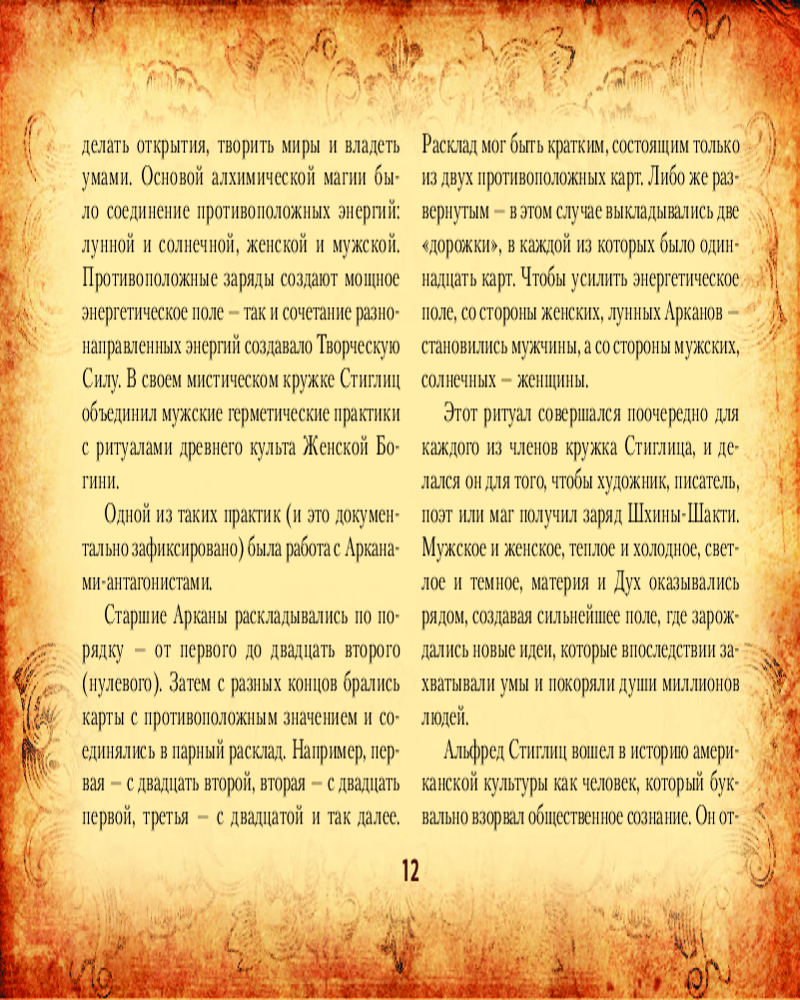 делать открытия, творить миры и владеть умами. Основой алхимической магии было соединение противоположных энергий: лунной и солнечной, женской и мужской. Противоположные заряды создают мощное энергетическое поле – так и сочетание разнонаправленных энергий создавало Творческую Силу. В своем мистическом кружке Стиглиц объединил мужские герметические практики с ритуалами древнего культа Женской Богини.

Одной из таких практик (и это документально зафиксировано) была работа с Арканами-антагонистами.

Старшие Арканы раскладывались по порядку – от первого до двадцать второго (нулевого). Затем с разных концов брались карты с противоположным значением и соединялись в парный расклад. Например, первая – с двадцать второй, вторая – с двадцать первой, третья – с двадцатой и так далее. Расклад мог быть кратким, состоящим только из двух противоположных карт. Либо же развернутым – в этом случае выкладывались две «дорожки», в каждой из которых было одиннадцать карт. Чтобы усилить энергетическое поле, со стороны женских, лунных Арканов – становились мужчины, а со стороны мужских, солнечных – женщины.

Этот ритуал совершался поочередно для каждого из членов кружка Стиглица, и делался он для того, чтобы художник, писатель, поэт или маг получил заряд Шхины-Шакти. Мужское и женское, теплое и холодное, светлое и темное, материя и Дух оказывались рядом, создавая сильнейшее поле, где зарождались новые идеи, которые впоследствии захватывали умы и покоряли души миллионов людей.

Альфред Стиглиц вошел в историю американской культуры как человек, который буквально взорвал общественное сознание. Он от-

12